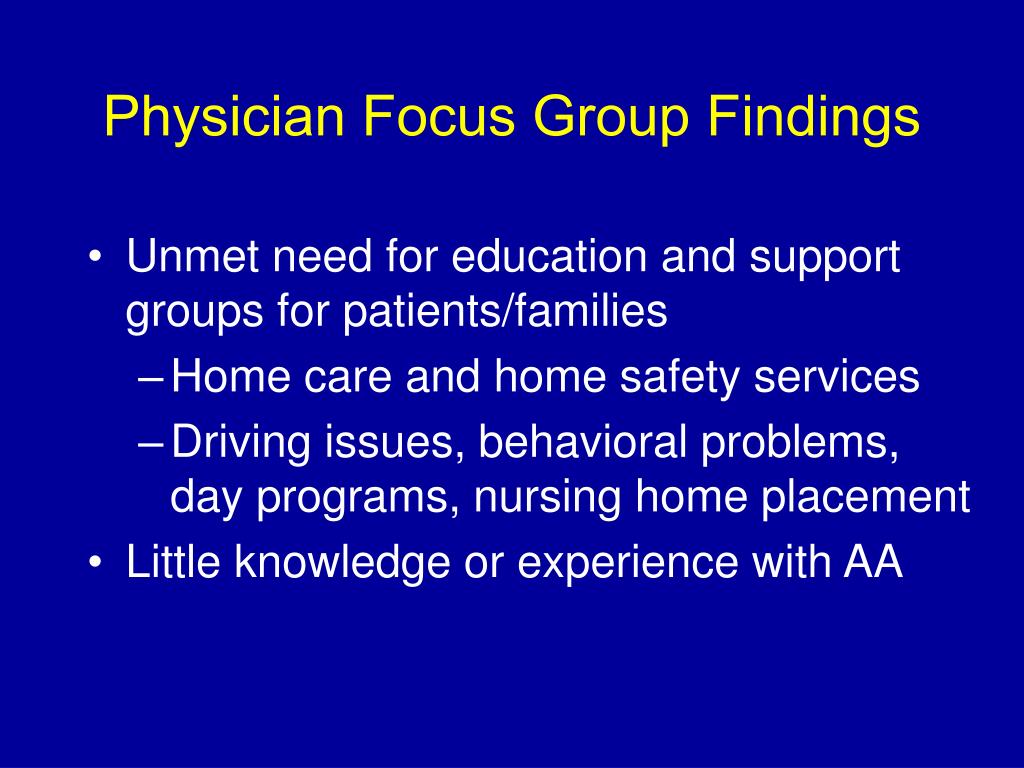 Physician Focus Group Findings

• Unmet need for education and support groups for patients/families
– Home care and home safety services
– Driving issues, behavioral problems, day programs, nursing home placement
• Little knowledge or experience with AA